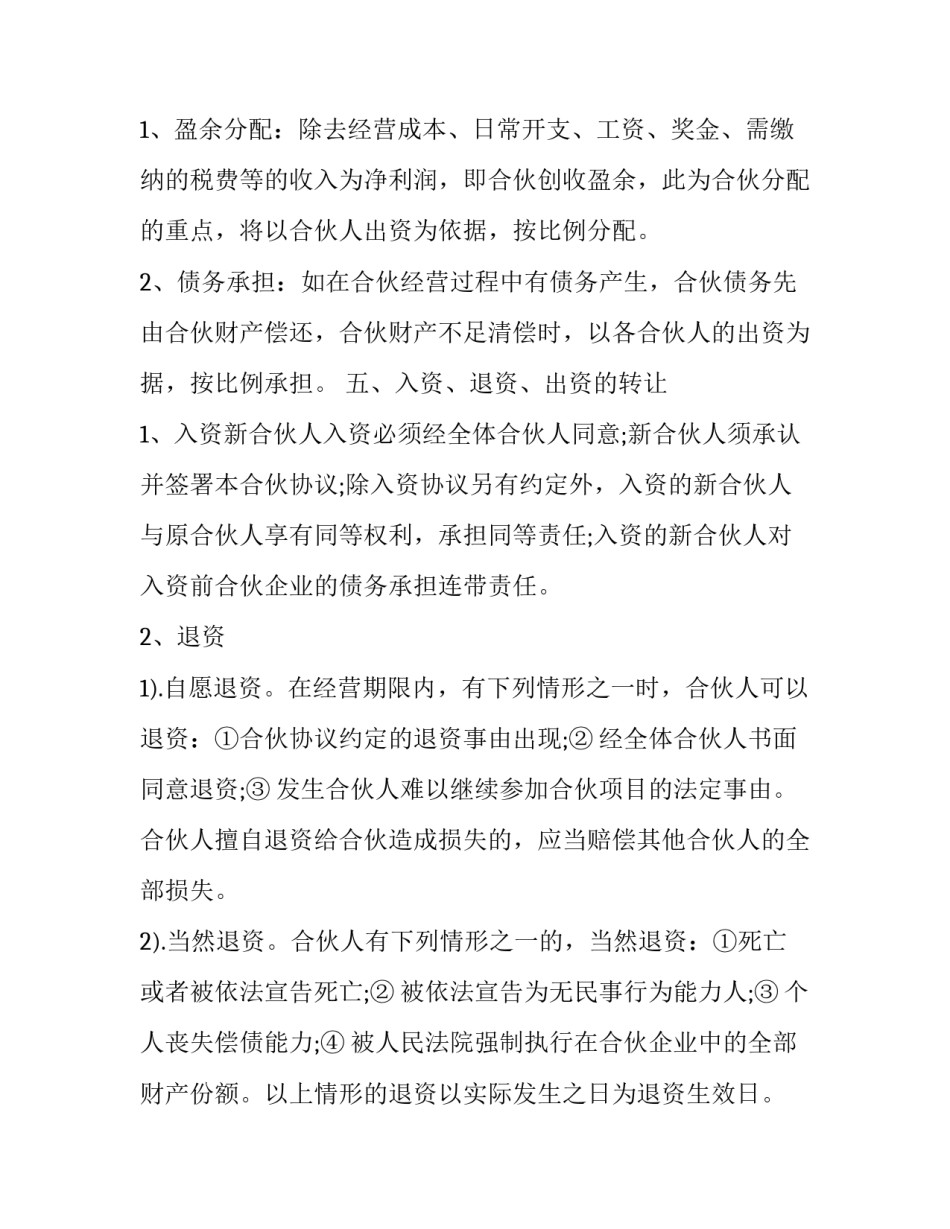 1、盈余分配：除去经营成本、日常开支、工资、奖金、需缴纳的税费等的收入为净利润，即合伙创收盈余，此为合伙分配的重点，将以合伙人出资为依据，按比例分配。

2、债务承担：如在合伙经营过程中有债务产生，合伙债务先由合伙财产偿还，合伙财产不足清偿时，以各合伙人的出资为据，按比例承担。 五、入资、退资、出资的转让

1、入资新合伙人入资必须经全体合伙人同意;新合伙人须承认并签署本合伙协议;除入资协议另有约定外，入资的新合伙人与原合伙人享有同等权利，承担同等责任;入资的新合伙人对入资前合伙企业的债务承担连带责任。

2、退资

1).自愿退资。在经营期限内，有下列情形之一时，合伙人可以退资：①合伙协议约定的退资事由出现;② 经全体合伙人书面同意退资;③ 发生合伙人难以继续参加合伙项目的法定事由。合伙人擅自退资给合伙造成损失的，应当赔偿其他合伙人的全部损失。

2).当然退资。合伙人有下列情形之一的，当然退资：①死亡或者被依法宣告死亡;② 被依法宣告为无民事行为能力人;③ 个人丧失偿债能力;④ 被人民法院强制执行在合伙企业中的全部财产份额。以上情形的退资以实际发生之日为退资生效日。